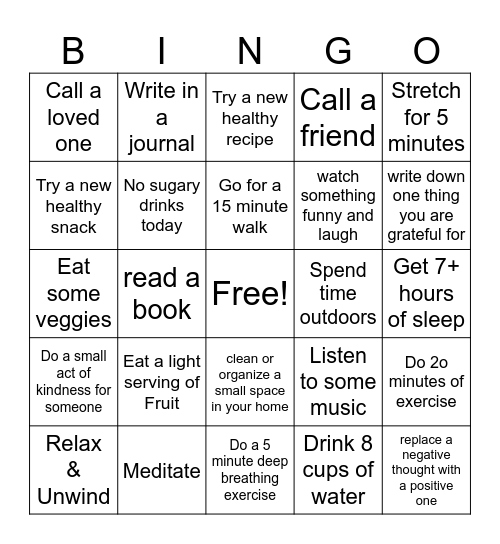 | B | I | N | G | O |
|---|---|---|---|---|
| Call a loved one | Write in a journal | Try a new healthy recipe | Call a friend | Stretch for 5 minutes |
| Try a new healthy snack | No sugary drinks today | Go for a 15 minute walk | watch something funny and laugh | write down one thing you are grateful for |
| Eat some veggies | read a book | Free! | Spend time outdoors | Get 7+ hours of sleep |
| Do a small act of kindness for someone | Eat a light serving of Fruit | clean or organize a small space in your home | Listen to some music | Do 2o minutes of exercise |
| Relax & Unwind | Meditate | Do a 5 minute deep breathing exercise | Drink 8 cups of water | replace a negative thought with a positive one |